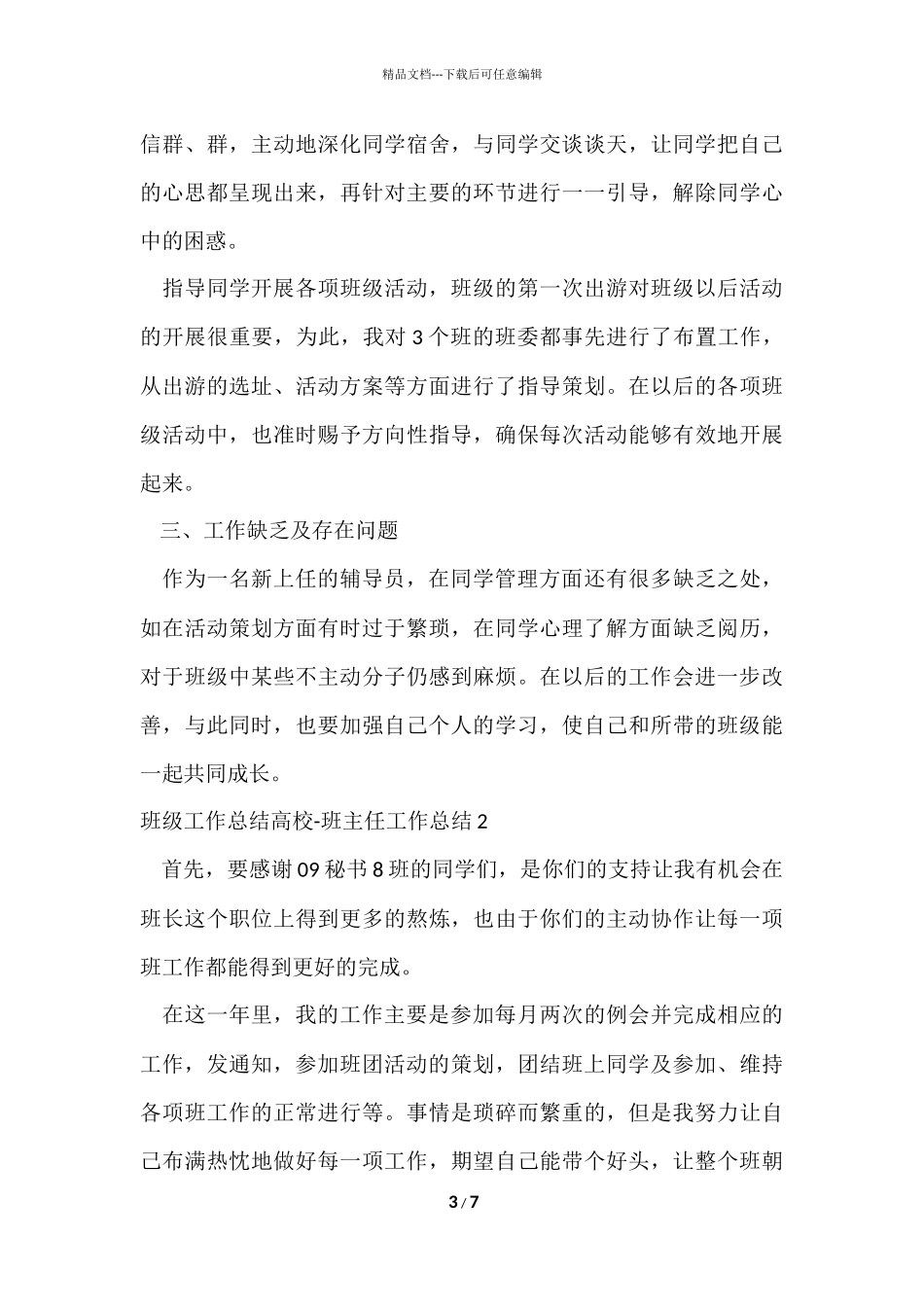 精品文档---下载后可任意编辑

信群、群，主动地深化同学宿舍，与同学交谈谈天，让同学把自己的心思都呈现出来，再针对主要的环节进行一一引导，解除同学心中的困惑。

指导同学开展各项班级活动，班级的第一次出游对班级以后活动的开展很重要，为此，我对3个班的班委都事先进行了布置工作，从出游的选址、活动方案等方面进行了指导策划。在以后的各项班级活动中，也准时赐予方向性指导，确保每次活动能够有效地开展起来。

三、工作缺乏及存在问题

作为一名新上任的辅导员，在同学管理方面还有很多缺乏之处，如在活动策划方面有时过于繁琐，在同学心理了解方面缺乏阅历，对于班级中某些不主动分子仍感到麻烦。在以后的工作会进一步改善，与此同时，也要加强自己个人的学习，使自己和所带的班级能一起共同成长。

班级工作总结高校-班主任工作总结2

首先，要感谢09秘书8班的同学们，是你们的支持让我有机会在班长这个职位上得到更多的熬炼，也由于你们的主动协作让每一项班工作都能得到更好的完成。

在这一年里，我的工作主要是参加每月两次的例会并完成相应的工作，发通知，参加班团活动的策划，团结班上同学及参加、维持各项班工作的正常进行等。事情是琐碎而繁重的，但是我努力让自己布满热忱地做好每一项工作，期望自己能带个好头，让整个班朝

3 / 7